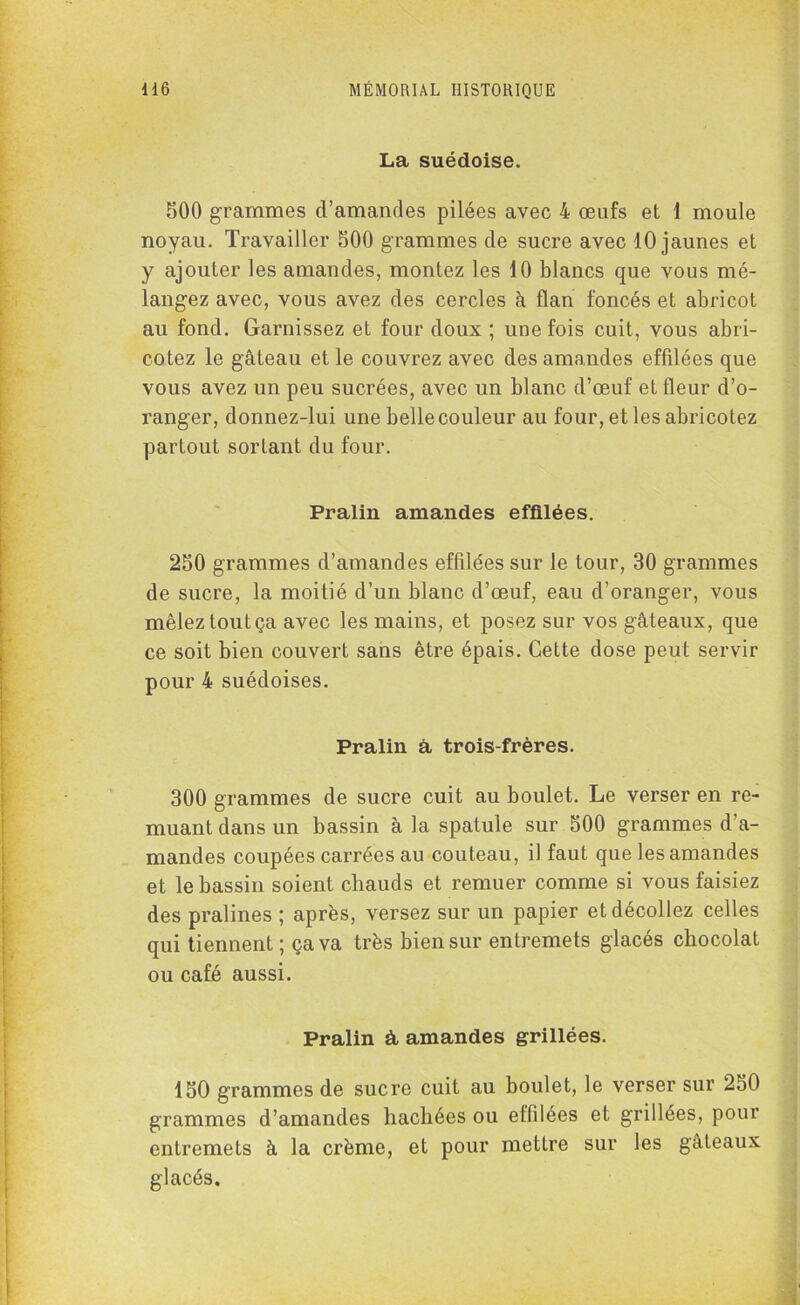 116 MÉMORIAL HISTORIQUE

La suédoise.

500 grammes d'amandes pilées avec 4 œufs et 1 moule noyau. Travailler 500 grammes de sucre avec 10 jaunes et y ajouter les amandes, montez les 10 blancs que vous mélangez avec, vous avez des cercles à flan foncés et abricot au fond. Garnissez et four doux ; une fois cuit, vous abricotez le gâteau et le couvrez avec des amandes effilées que vous avez un peu sucrées, avec un blanc d'œuf et fleur d'oranger, donnez-lui une belle couleur au four, et les abricotez partout sortant du four.

Pralin amandes effilées.

250 grammes d'amandes effilées sur le tour, 30 grammes de sucre, la moitié d'un blanc d'œuf, eau d'oranger, vous mêlez tout ça avec les mains, et posez sur vos gâteaux, que ce soit bien couvert sans être épais. Cette dose peut servir pour 4 suédoises.

Pralin à trois-frères.

300 grammes de sucre cuit au boulet. Le verser en remuant dans un bassin à la spatule sur 500 grammes d'amandes coupées carrées au couteau, il faut que les amandes et le bassin soient chauds et remuer comme si vous faisiez des pralines ; après, versez sur un papier et décollez celles qui tiennent ; ça va très bien sur entremets glacés chocolat ou café aussi.

Pralin à amandes grillées.

150 grammes de sucre cuit au boulet, le verser sur 250 grammes d'amandes hachées ou effilées et grillées, pour entremets à la crème, et pour mettre sur les gâteaux glacés.